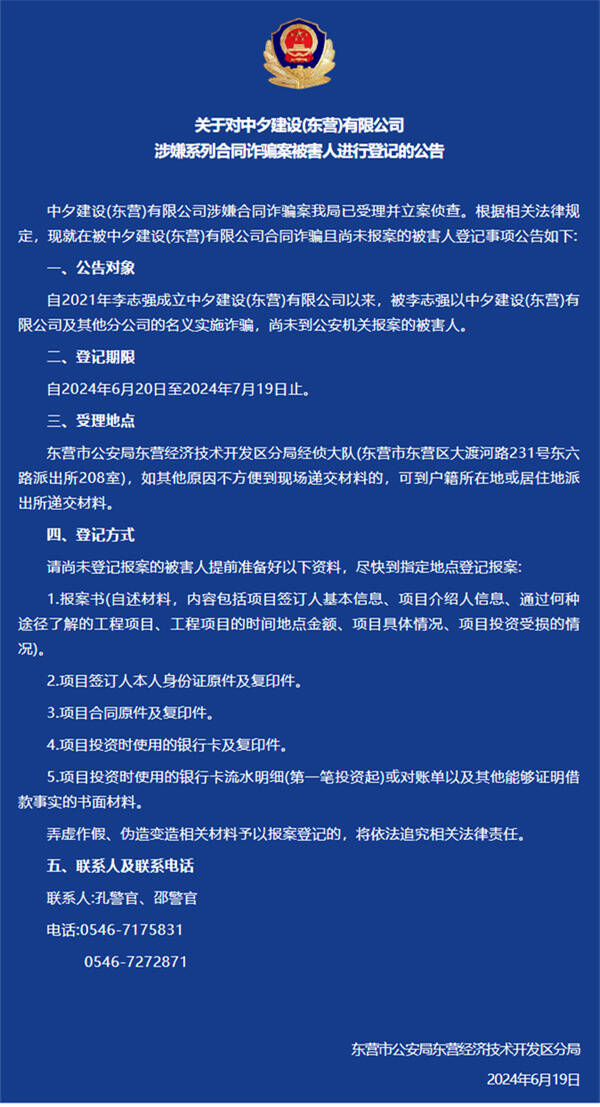 关于对中夕建设(东营)有限公司
涉嫌系列合同诈骗案被害人进行登记的公告

中夕建设(东营)有限公司涉嫌合同诈骗案我局已受理并立案侦查。根据相关法律规定，现就在被中夕建设(东营)有限公司合同诈骗且尚未报案的被害人登记事项公告如下:

一、公告对象

自2021年李志强成立中夕建设(东营)有限公司以来，被李志强以中夕建设(东营)有限公司及其他分公司的名义实施诈骗，尚未到公安机关报案的被害人。

二、登记期限

自2024年6月20日至2024年7月19日止。

三、受理地点

东营市公安局东营经济技术开发区分局经侦大队(东营市东营区大渡河路231号东六路派出所208室)，如其他原因不方便到现场递交材料的，可到户籍所在地或居住地派出所递交材料。

四、登记方式

请尚未登记报案的被害人提前准备好以下资料，尽快到指定地点登记报案:

1.报案书(自述材料，内容包括项目签订人基本信息、项目介绍人信息、通过何种途径了解的工程项目、工程项目的时间地点金额、项目具体情况、项目投资受损的情况)。

2.项目签订人本人身份证原件及复印件。

3.项目合同原件及复印件。

4.项目投资时使用的银行卡及复印件。

5.项目投资时使用的银行卡流水明细(第一笔投资起)或对账单以及其他能够证明借款事实的书面材料。

弄虚作假、伪造变造相关材料予以报案登记的，将依法追究相关法律责任。

五、联系人及联系电话

联系人:孔警官、邵警官

电话:0546-7175831

0546-7272871

东营市公安局东营经济技术开发区分局

2024年6月19日